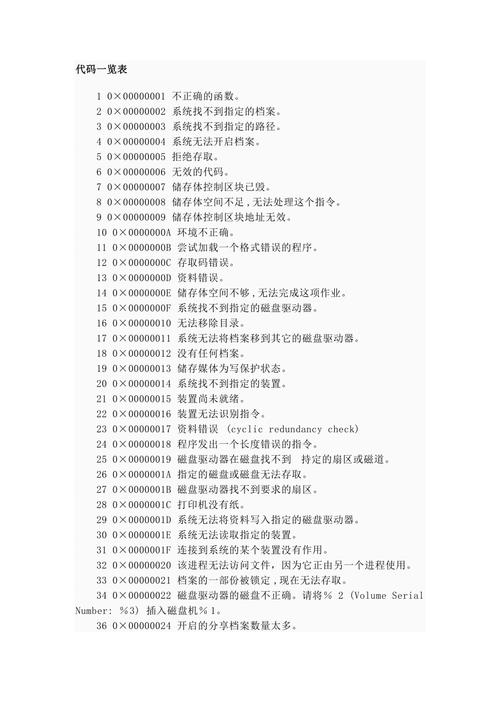 代码一览表

1 0×00000001 不正确的函数。
2 0×00000002 系统找不到指定的档案。
3 0×00000003 系统找不到指定的路径。
4 0×00000004 系统无法开启档案。
5 0×00000005 拒绝存取。
6 0×00000006 无效的代码。
7 0×00000007 储存体控制区块已毁。
8 0×00000008 储存体空间不足，无法处理这个指令。
9 0×00000009 储存体控制区块地址无效。
10 0×0000000A 环境不正确。
11 0×0000000B 尝试加载一个格式错误的程序。
12 0×0000000C 存取码错误。
13 0×0000000D 资料错误。
14 0×0000000E 储存体空间不够，无法完成这项作业。
15 0×0000000F 系统找不到指定的磁盘驱动器。
16 0×00000010 无法移除目录。
17 0×00000011 系统无法将档案移到其它的磁盘驱动器。
18 0×00000012 没有任何档案。
19 0×00000013 储存媒体为写保护状态。
20 0×00000014 系统找不到指定的装置。
21 0×00000015 装置尚未就绪。
22 0×00000016 装置无法识别指令。
23 0×00000017 资料错误 (cyclic redundancy check)
24 0×00000018 程序发出一个长度错误的指令。
25 0×00000019 磁盘驱动器在磁盘找不到 持定的扇区或磁道。
26 0×0000001A 指定的磁盘或磁盘无法存取。
27 0×0000001B 磁盘驱动器找不到要求的扇区。
28 0×0000001C 打印机没有纸。
29 0×0000001D 系统无法将资料写入指定的磁盘驱动器。
30 0×0000001E 系统无法读取指定的装置。
31 0×0000001F 连接到系统的某个装置没有作用。
32 0×00000020 该进程无法访问文件，因为它正由另一个进程使用。
33 0×00000021 档案的一部份被锁定，现在无法存取。
34 0×00000022 磁盘驱动器的磁盘不正确。请将% 2 (Volume Serial Number: %3) 插入磁盘机% 1。
36 0×00000024 开启的分享档案数量太多。